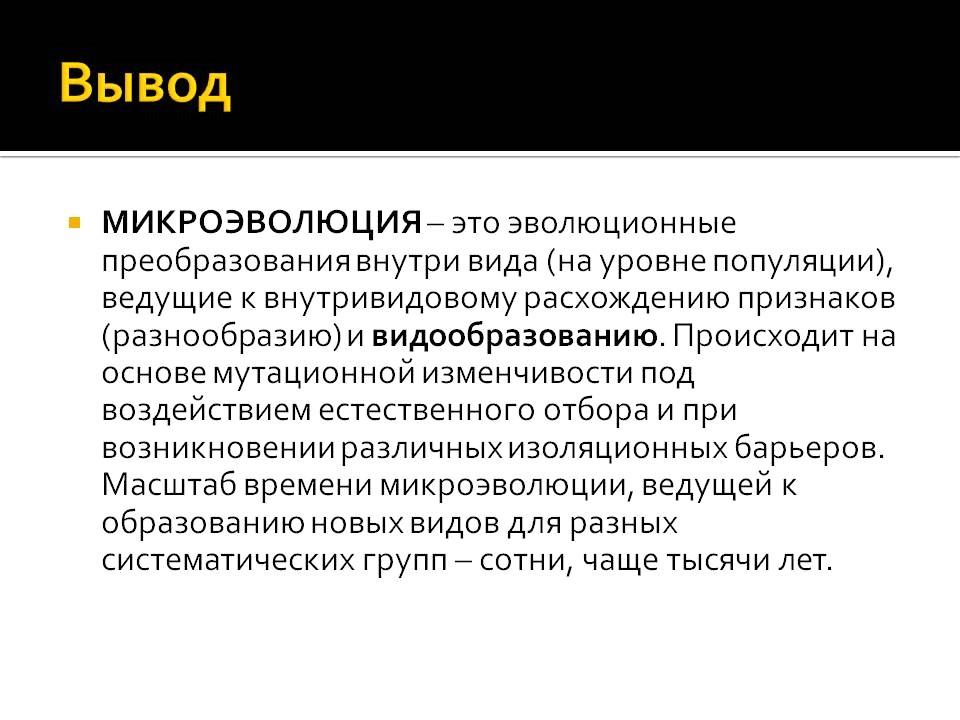 Вывод

• МИКРОЭВОЛЮЦИЯ – это эволюционные преобразования внутри вида (на уровне популяции), ведущие к внутривидовому расхождению признаков (разнообразию) и видообразованию. Происходит на основе мутационной изменчивости под воздействием естественного отбора и при возникновении различных изоляционных барьеров. Масштаб времени микроэволюции, ведущей к образованию новых видов для разных систематических групп – сотни, чаще тысячи лет.